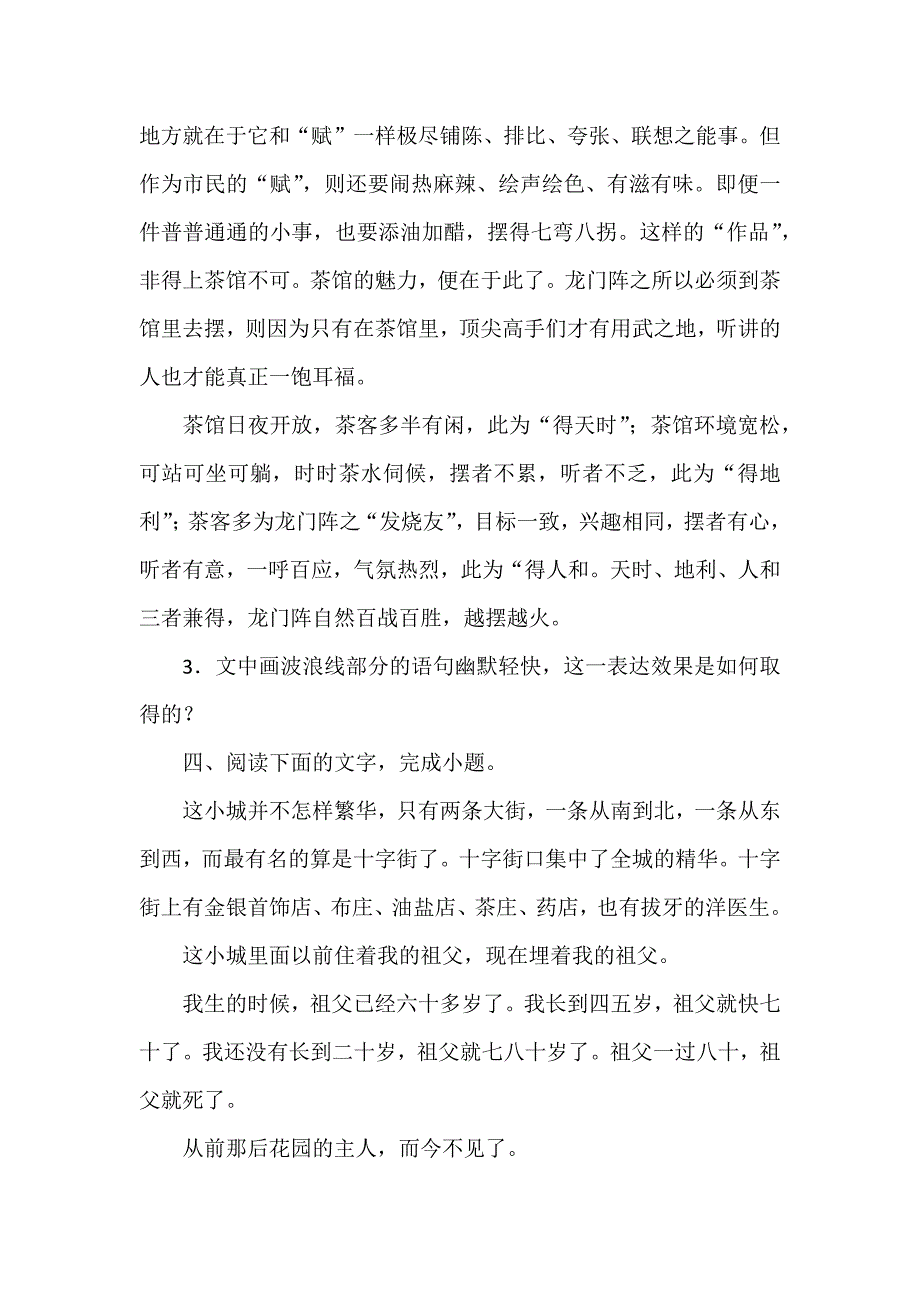 地方就在于它和“赋”一样极尽铺陈、排比、夸张、联想之能事。但作为市民的“赋”，则还要闹热麻辣、绘声绘色、有滋有味。即便一件普普通通的小事，也要添油加醋，摆得七弯八拐。这样的“作品”，非得上茶馆不可。茶馆的魅力，便在于此了。龙门阵之所以必须到茶馆里去摆，则因为只有在茶馆里，顶尖高手们才有用武之地，听讲的人也才能真正一饱耳福。

茶馆日夜开放，茶客多半有闲，此为“得天时”；茶馆环境宽松，可站可坐可躺，时时茶水伺候，摆者不累，听者不乏，此为“得地利”；茶客多为龙门阵之“发烧友”，目标一致，兴趣相同，摆者有心，听者有意，一呼百应，气氛热烈，此为“得人和。天时、地利、人和三者兼得，龙门阵自然百战百胜，越摆越火。

3．文中画波浪线部分的语句幽默轻快，这一表达效果是如何取得的？

四、阅读下面的文字，完成小题。

这小城并不怎样繁华，只有两条大街，一条从南到北，一条从东到西，而最有名的算是十字街了。十字街口集中了全城的精华。十字街上有金银首饰店、布庄、油盐店、茶庄、药店，也有拔牙的洋医生。

这小城里面以前住着我的祖父，现在埋着我的祖父。

我生的时候，祖父已经六十多岁了。我长到四五岁，祖父就快七十了。我还没有长到二十岁，祖父就七八十岁了。祖父一过八十，祖父就死了。

从前那后花园的主人，而今不见了。